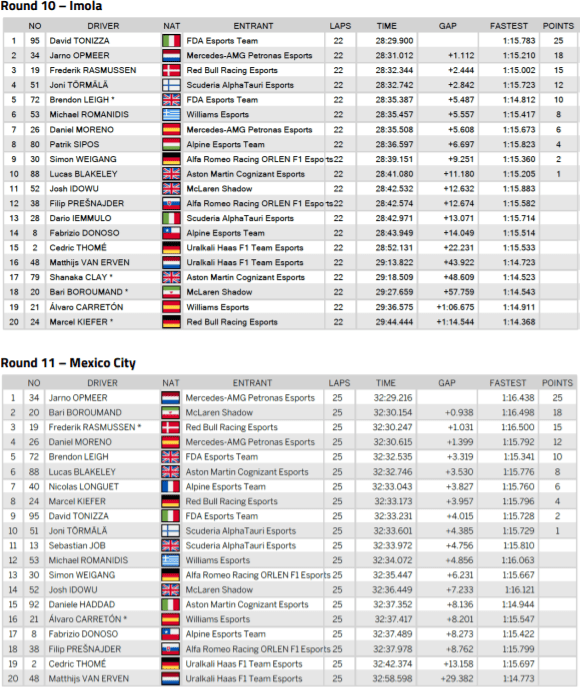 Round 10 – Imola

| | NO | DRIVER | NAT | ENTRANT | LAPS | TIME | GAP | FASTEST | POINTS |
|---|---|---|---|---|---|---|---|---|---|
| 1 | 95 | David TONIZZA | | FDA Esports Team | 22 | 28:29.900 | | 1:15.783 | 25 |
| 2 | 34 | Jarno OPMEER | | Mercedes-AMG Petronas Esports | 22 | 28:31.012 | +1.112 | 1:15.210 | 18 |
| 3 | 19 | Frederik RASMUSSEN | | Red Bull Racing Esports | 22 | 28:32.344 | +2.444 | 1:15.002 | 15 |
| 4 | 51 | Joni TÖRMÄLÄ | | Scuderia AlphaTauri Esports | 22 | 28:32.742 | +2.842 | 1:15.723 | 12 |
| 5 | 72 | Brendon LEIGH * | | FDA Esports Team | 22 | 28:35.387 | +5.487 | 1:14.812 | 10 |
| 6 | 53 | Michael ROMANIDIS | | Williams Esports | 22 | 28:35.457 | +5.557 | 1:15.417 | 8 |
| 7 | 26 | Daniel MORENO | | Mercedes-AMG Petronas Esports | 22 | 28:35.508 | +5.608 | 1:15.673 | 6 |
| 8 | 80 | Patrik SIPOS | | Alpine Esports Team | 22 | 28:36.597 | +6.697 | 1:15.823 | 4 |
| 9 | 30 | Simon WEIGANG | | Alfa Romeo Racing ORLEN F1 Esports | 22 | 28:39.151 | +9.251 | 1:15.360 | 2 |
| 10 | 88 | Lucas BLAKELEY | | Aston Martin Cognizant Esports | 22 | 28:41.080 | +11.180 | 1:15.205 | 1 |
| 11 | 52 | Josh IDOWU | | McLaren Shadow | 22 | 28:42.532 | +12.632 | 1:15.883 | |
| 12 | 38 | Filip PREŠNAJDER | | Alfa Romeo Racing ORLEN F1 Esports | 22 | 28:42.574 | +12.674 | 1:15.582 | |
| 13 | 28 | Dario IEMMULO | | Scuderia AlphaTauri Esports | 22 | 28:42.971 | +13.071 | 1:15.714 | |
| 14 | 8 | Fabrizio DONOSO | | Alpine Esports Team | 22 | 28:43.949 | +14.049 | 1:15.514 | |
| 15 | 2 | Cedric THOMÉ | | Uralkali Haas F1 Team Esports | 22 | 28:52.131 | +22.231 | 1:15.533 | |
| 16 | 48 | Matthijs VAN ERVEN | | Uralkali Haas F1 Team Esports | 22 | 29:13.822 | +43.922 | 1:14.723 | |
| 17 | 79 | Shanaka CLAY * | | Aston Martin Cognizant Esports | 22 | 29:18.509 | +48.609 | 1:14.523 | |
| 18 | 20 | Bari BOROUMAND * | | McLaren Shadow | 22 | 29:27.659 | +57.759 | 1:14.543 | |
| 19 | 21 | Álvaro CARRETÓN | | Williams Esports | 22 | 29:36.575 | +1:06.675 | 1:14.911 | |
| 20 | 24 | Marcel KIEFER * | | Red Bull Racing Esports | 22 | 29:44.444 | +1:14.544 | 1:14.368 | |

Round 11 – Mexico City

| | NO | DRIVER | NAT | ENTRANT | LAPS | TIME | GAP | FASTEST | POINTS |
|---|---|---|---|---|---|---|---|---|---|
| 1 | 34 | Jarno OPMEER | | Mercedes-AMG Petronas Esports | 25 | 32:29.216 | | 1:16.438 | 25 |
| 2 | 20 | Bari BOROUMAND | | McLaren Shadow | 25 | 32:30.154 | +0.938 | 1:16.498 | 18 |
| 3 | 19 | Frederik RASMUSSEN * | | Red Bull Racing Esports | 25 | 32:30.247 | +1.031 | 1:16.500 | 15 |
| 4 | 26 | Daniel MORENO | | Mercedes-AMG Petronas Esports | 25 | 32:30.615 | +1.399 | 1:15.792 | 12 |
| 5 | 72 | Brendon LEIGH | | FDA Esports Team | 25 | 32:32.535 | +3.319 | 1:15.341 | 10 |
| 6 | 88 | Lucas BLAKELEY | | Aston Martin Cognizant Esports | 25 | 32:32.746 | +3.530 | 1:15.776 | 8 |
| 7 | 40 | Nicolas LONGUET | | Alpine Esports Team | 25 | 32:33.043 | +3.827 | 1:15.760 | 6 |
| 8 | 24 | Marcel KIEFER | | Red Bull Racing Esports | 25 | 32:33.173 | +3.957 | 1:15.796 | 4 |
| 9 | 95 | David TONIZZA | | FDA Esports Team | 25 | 32:33.231 | +4.015 | 1:15.728 | 2 |
| 10 | 51 | Joni TÖRMÄLÄ | | Scuderia AlphaTauri Esports | 25 | 32:33.601 | +4.385 | 1:15.729 | 1 |
| 11 | 13 | Sebastian JOB | | Scuderia AlphaTauri Esports | 25 | 32:33.972 | +4.756 | 1:15.810 | |
| 12 | 53 | Michael ROMANIDIS | | Williams Esports | 25 | 32:34.072 | +4.856 | 1:16.063 | |
| 13 | 30 | Simon WEIGANG | | Alfa Romeo Racing ORLEN F1 Esports | 25 | 32:35.447 | +6.231 | 1:15.667 | |
| 14 | 52 | Josh IDOWU | | McLaren Shadow | 25 | 32:36.449 | +7.233 | 1:16.121 | |
| 15 | 92 | Daniele HADDAD | | Aston Martin Cognizant Esports | 25 | 32:37.352 | +8.136 | 1:14.944 | |
| 16 | 21 | Álvaro CARRETÓN * | | Williams Esports | 25 | 32:37.417 | +8.201 | 1:15.547 | |
| 17 | 8 | Fabrizio DONOSO | | Alpine Esports Team | 25 | 32:37.489 | +8.273 | 1:15.422 | |
| 18 | 38 | Filip PREŠNAJDER | | Alfa Romeo Racing ORLEN F1 Esports | 25 | 32:37.978 | +8.762 | 1:15.799 | |
| 19 | 2 | Cedric THOMÉ | | Uralkali Haas F1 Team Esports | 25 | 32:42.374 | +13.158 | 1:15.697 | |
| 20 | 48 | Matthijs VAN ERVEN | | Uralkali Haas F1 Team Esports | 25 | 32:58.598 | +29.382 | 1:14.773 | |